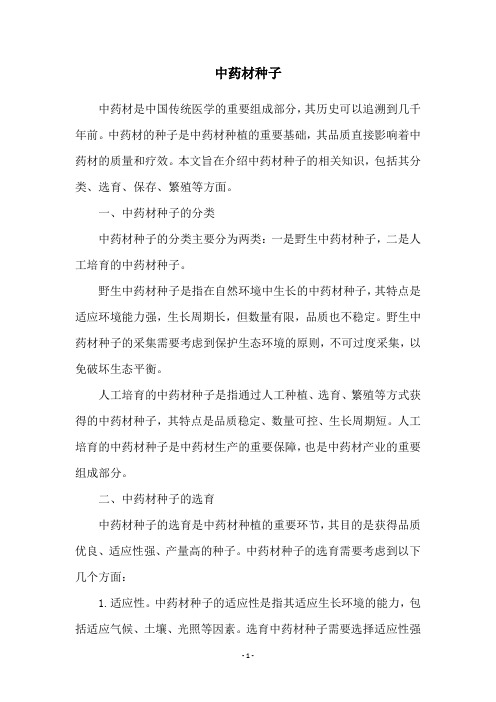 中药材种子

中药材是中国传统医学的重要组成部分，其历史可以追溯到几千年前。中药材的种子是中药材种植的重要基础，其品质直接影响着中药材的质量和疗效。本文旨在介绍中药材种子的相关知识，包括其分类、选育、保存、繁殖等方面。

一、中药材种子的分类

中药材种子的分类主要分为两类：一是野生中药材种子，二是人工培育的中药材种子。

野生中药材种子是指在自然环境中生长的中药材种子，其特点是适应环境能力强，生长周期长，但数量有限，品质也不稳定。野生中药材种子的采集需要考虑到保护生态环境的原则，不可过度采集，以免破坏生态平衡。

人工培育的中药材种子是指通过人工种植、选育、繁殖等方式获得的中药材种子，其特点是品质稳定、数量可控、生长周期短。人工培育的中药材种子是中药材生产的重要保障，也是中药材产业的重要组成部分。

二、中药材种子的选育

中药材种子的选育是中药材种植的重要环节，其目的是获得品质优良、适应性强、产量高的种子。中药材种子的选育需要考虑到以下几个方面：

1. 适应性。中药材种子的适应性是指其适应生长环境的能力，包括适应气候、土壤、光照等因素。选育中药材种子需要选择适应性强

- 1 -